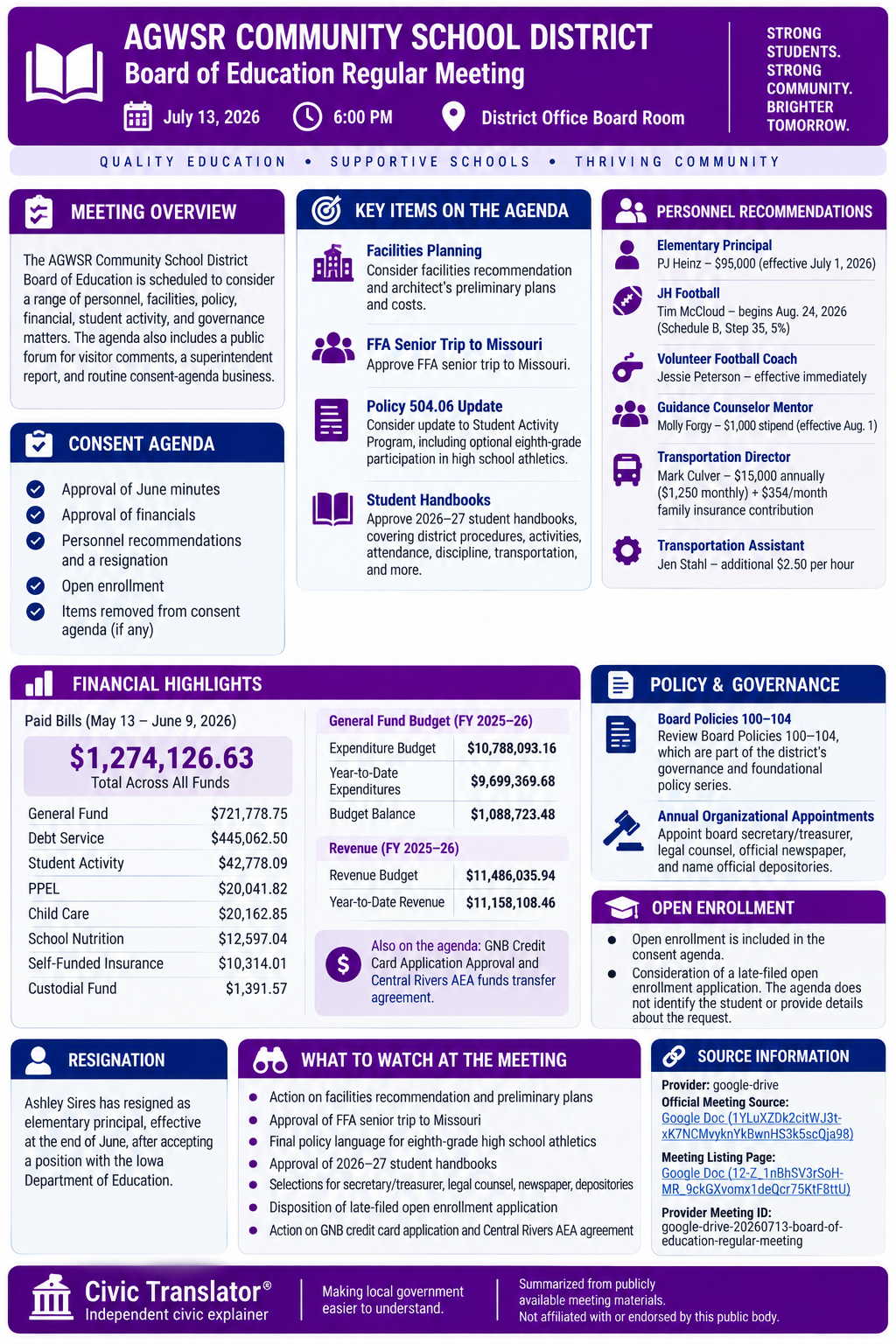 AGWSR COMMUNITY SCHOOL DISTRICT
Board of Education Regular Meeting
July 13, 2026 6:00 PM District Office Board Room

STRONG STUDENTS. STRONG COMMUNITY. BRIGHTER TOMORROW.

QUALITY EDUCATION • SUPPORTIVE SCHOOLS • THRIVING COMMUNITY

MEETING OVERVIEW

The AGWSR Community School District Board of Education is scheduled to consider a range of personnel, facilities, policy, financial, student activity, and governance matters. The agenda also includes a public forum for visitor comments, a superintendent report, and routine consent-agenda business.

CONSENT AGENDA

Approval of June minutes
Approval of financials
Personnel recommendations and a resignation
Open enrollment
Items removed from consent agenda (if any)

KEY ITEMS ON THE AGENDA

Facilities Planning
Consider facilities recommendation and architect's preliminary plans and costs.

FFA Senior Trip to Missouri
Approve FFA senior trip to Missouri.

Policy 504.06 Update
Consider update to Student Activity Program, including optional eighth-grade participation in high school athletics.

Student Handbooks
Approve 2026–27 student handbooks, covering district procedures, activities, attendance, discipline, transportation, and more.

PERSONNEL RECOMMENDATIONS

Elementary Principal
PJ Heinz – $95,000 (effective July 1, 2026)

JH Football
Tim McCloud – begins Aug. 24, 2026 (Schedule B, Step 35, 5%)

Volunteer Football Coach
Jessie Peterson – effective immediately

Guidance Counselor Mentor
Molly Forgy – $1,000 stipend (effective Aug. 1)

Transportation Director
Mark Culver – $15,000 annually ($1,250 monthly) + $354/month family insurance contribution

Transportation Assistant
Jen Stahl – additional $2.50 per hour

FINANCIAL HIGHLIGHTS

Paid Bills (May 13 – June 9, 2026)
$1,274,126.63
Total Across All Funds

| General Fund | $721,778.75 |
|---|---|
| Debt Service | $445,062.50 |
| Student Activity | $42,778.09 |
| PPEL | $20,041.82 |
| Child Care | $20,162.85 |
| School Nutrition | $12,597.04 |
| Self-Funded Insurance | $10,314.01 |
| Custodial Fund | $1,391.57 |

General Fund Budget (FY 2025–26)

| Expenditure Budget | $10,788,093.16 |
|---|---|
| Year-to-Date Expenditures | $9,699,369.68 |
| Budget Balance | $1,088,723.48 |

Revenue (FY 2025–26)

| Revenue Budget | $11,486,035.94 |
|---|---|
| Year-to-Date Revenue | $11,158,108.46 |

Also on the agenda: GNB Credit Card Application Approval and Central Rivers AEA funds transfer agreement.

POLICY & GOVERNANCE

Board Policies 100–104
Review Board Policies 100–104, which are part of the district's governance and foundational policy series.

Annual Organizational Appointments
Appoint board secretary/treasurer, legal counsel, official newspaper, and name official depositories.

OPEN ENROLLMENT

Open enrollment is included in the consent agenda.
Consideration of a late-filed open enrollment application. The agenda does not identify the student or provide details about the request.

RESIGNATION

Ashley Sires has resigned as elementary principal, effective at the end of June, after accepting a position with the Iowa Department of Education.

WHAT TO WATCH AT THE MEETING

Action on facilities recommendation and preliminary plans
Approval of FFA senior trip to Missouri
Final policy language for eighth-grade high school athletics
Approval of 2026–27 student handbooks
Selections for secretary/treasurer, legal counsel, newspaper, depositories
Disposition of late-filed open enrollment application
Action on GNB credit card application and Central Rivers AEA agreement

SOURCE INFORMATION

Provider: google-drive
Official Meeting Source:
Google Doc (1YLuXZDk2citWJ3t-xK7NCMvyknYkBwnHS3k5scQja98)
Meeting Listing Page:
Google Doc (12-Z_1nBhSV3rSoH-MR_9ckGXvomx1deQcr75KtF8ttU)
Provider Meeting ID:
google-drive-20260713-board-of-education-regular-meeting

Civic Translator®
Independent civic explainer
Making local government easier to understand.
Summarized from publicly available meeting materials.
Not affiliated with or endorsed by this public body.